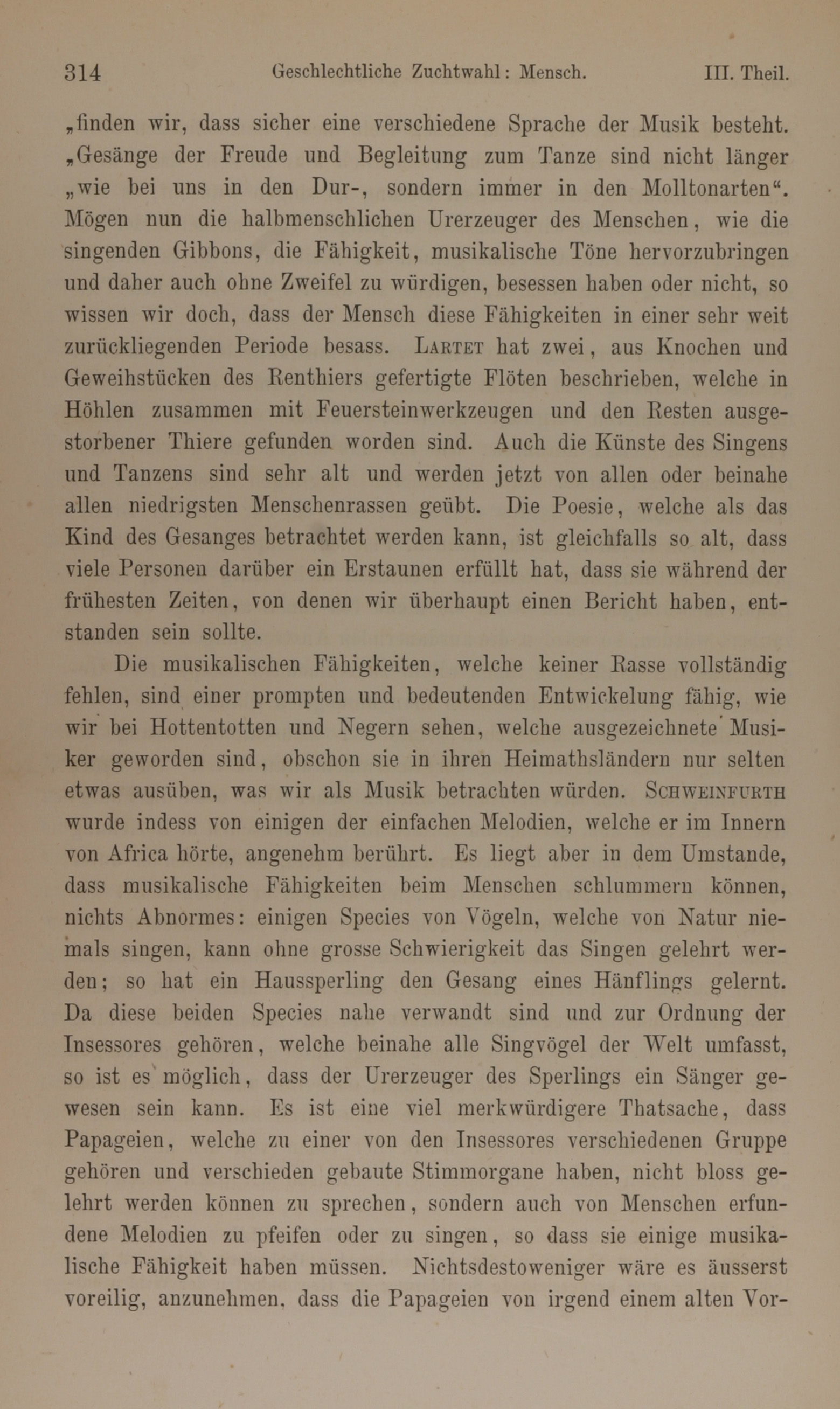 314 Geschlechtliche Zuchtwahl: Mensch. III. Theil.

„finden wir, dass sicher eine verschiedene Sprache der Musik besteht. „Gesänge der Freude und Begleitung zum Tanze sind nicht länger „wie bei uns in den Dur-, sondern immer in den Molltonarten“. Mögen nun die halbmenschlichen Urerzeuger des Menschen, wie die singenden Gibbons, die Fähigkeit, musikalische Töne hervorzubringen und daher auch ohne Zweifel zu würdigen, besessen haben oder nicht, so wissen wir doch, dass der Mensch diese Fähigkeiten in einer sehr weit zurückliegenden Periode besass. Lartet hat zwei, aus Knochen und Geweihstücken des Renthiers gefertigte Flöten beschrieben, welche in Höhlen zusammen mit Feuersteinwerkzeugen und den Resten ausgestorbener Thiere gefunden worden sind. Auch die Künste des Singens und Tanzens sind sehr alt und werden jetzt von allen oder beinahe allen niedrigsten Menschenrassen geübt. Die Poesie, welche als das Kind des Gesanges betrachtet werden kann, ist gleichfalls so alt, dass viele Personen darüber ein Erstaunen erfüllt hat, dass sie während der frühesten Zeiten, von denen wir überhaupt einen Bericht haben, entstanden sein sollte.

Die musikalischen Fähigkeiten, welche keiner Rasse vollständig fehlen, sind einer prompten und bedeutenden Entwickelung fähig, wie wir bei Hottentotten und Negern sehen, welche ausgezeichnete Musiker geworden sind, obschon sie in ihren Heimathsländern nur selten etwas ausüben, was wir als Musik betrachten würden. Schweinfurth wurde indess von einigen der einfachen Melodien, welche er im Innern von Africa hörte, angenehm berührt. Es liegt aber in dem Umstande, dass musikalische Fähigkeiten beim Menschen schlummern können, nichts Abnormes: einigen Species von Vögeln, welche von Natur niemals singen, kann ohne grosse Schwierigkeit das Singen gelehrt werden; so hat ein Haussperling den Gesang eines Hänflings gelernt. Da diese beiden Species nahe verwandt sind und zur Ordnung der Insessores gehören, welche beinahe alle Singvögel der Welt umfasst, so ist es möglich, dass der Urerzeuger des Sperlings ein Sänger gewesen sein kann. Es ist eine viel merkwürdigere Thatsache, dass Papageien, welche zu einer von den Insessores verschiedenen Gruppe gehören und verschieden gebaute Stimmorgane haben, nicht bloss gelehrt werden können zu sprechen, sondern auch von Menschen erfundene Melodien zu pfeifen oder zu singen, so dass sie einige musikalische Fähigkeit haben müssen. Nichtsdestoweniger wäre es äusserst voreilig, anzunehmen, dass die Papageien von irgend einem alten Vor-